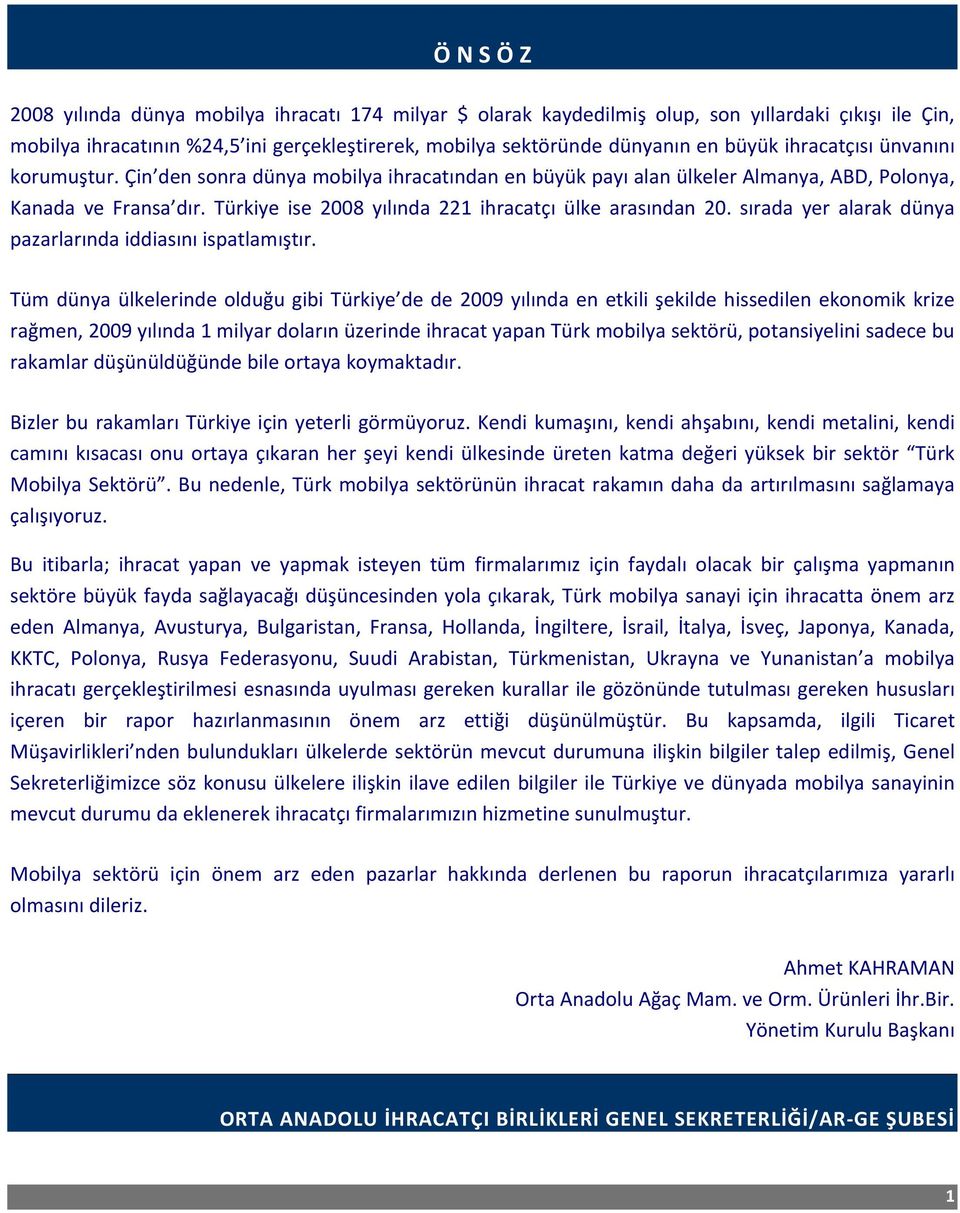 Ö N S Ö Z

2008 yılında dünya mobilya ihracatı 174 milyar $ olarak kaydedilmiş olup, son yıllardaki çıkışı ile Çin, mobilya ihracatının %24,5'ini gerçekleştirerek, mobilya sektöründe dünyanın en büyük ihracatçısı ünvanını korumuştur. Çin'den sonra dünya mobilya ihracatından en büyük payı alan ülkeler Almanya, ABD, Polonya, Kanada ve Fransa'dır. Türkiye ise 2008 yılında 221 ihracatçı ülke arasından 20. sırada yer alarak dünya pazarlarında iddiasını ispatlamıştır.

Tüm dünya ülkelerinde olduğu gibi Türkiye'de de 2009 yılında en etkili şekilde hissedilen ekonomik krize rağmen, 2009 yılında 1 milyar doların üzerinde ihracat yapan Türk mobilya sektörü, potansiyelini sadece bu rakamlar düşünüldüğünde bile ortaya koymaktadır.

Bizler bu rakamları Türkiye için yeterli görmüyoruz. Kendi kumaşını, kendi ahşabını, kendi metalini, kendi camını kısacası onu ortaya çıkaran her şeyi kendi ülkesinde üreten katma değeri yüksek bir sektör "Türk Mobilya Sektörü". Bu nedenle, Türk mobilya sektörünün ihracat rakamın daha da artırılmasını sağlamaya çalışıyoruz.

Bu itibarla; ihracat yapan ve yapmak isteyen tüm firmalarımız için faydalı olacak bir çalışma yapmanın sektöre büyük fayda sağlayacağı düşüncesinden yola çıkarak, Türk mobilya sanayi için ihracatta önem arz eden Almanya, Avusturya, Bulgaristan, Fransa, Hollanda, İngiltere, İsrail, İtalya, İsveç, Japonya, Kanada, KKTC, Polonya, Rusya Federasyonu, Suudi Arabistan, Türkmenistan, Ukrayna ve Yunanistan'a mobilya ihracatı gerçekleştirilmesi esnasında uyulması gereken kurallar ile gözönünde tutulması gereken hususları içeren bir rapor hazırlanmasının önem arz ettiği düşünülmüştür. Bu kapsamda, ilgili Ticaret Müşavirlikleri'nden bulundukları ülkelerde sektörün mevcut durumuna ilişkin bilgiler talep edilmiş, Genel Sekreterliğimizce söz konusu ülkelere ilişkin ilave edilen bilgiler ile Türkiye ve dünyada mobilya sanayinin mevcut durumu da eklenerek ihracatçı firmalarımızın hizmetine sunulmuştur.

Mobilya sektörü için önem arz eden pazarlar hakkında derlenen bu raporun ihracatçılarımıza yararlı olmasını dileriz.

Ahmet KAHRAMAN
Orta Anadolu Ağaç Mam. ve Orm. Ürünleri İhr.Bir.
Yönetim Kurulu Başkanı

ORTA ANADOLU İHRACATÇI BİRLİKLERİ GENEL SEKRETERLİĞİ/AR-GE ŞUBESİ

1